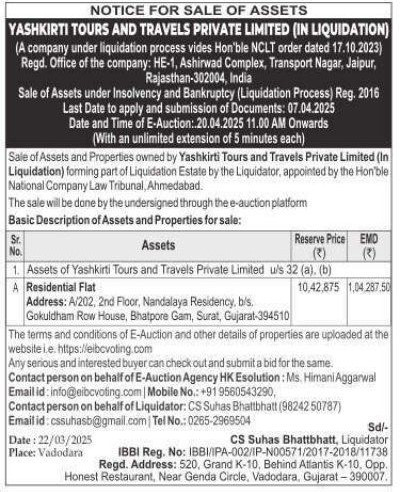 NOTICE FOR SALE OF ASSETS

YASHKIRTI TOURS AND TRAVELS PRIVATE LIMITED (IN LIQUIDATION)

(A company under liquidation process vides Hon'ble NCLT order dated 17.10.2023)
Regd. Office of the company: HE-1, Ashirwad Complex, Transport Nagar, Jaipur, Rajasthan-302004, India
Sale of Assets under Insolvency and Bankruptcy (Liquidation Process) Reg. 2016
Last Date to apply and submission of Documents: 07.04.2025
Date and Time of E-Auction:.20.04.2025 11.00 AM Onwards
(With an unlimited extension of 5 minutes each)

Sale of Assets and Properties owned by Yashkirti Tours and Travels Private Limited (In Liquidation) forming part of Liquidation Estate by the Liquidator, appointed by the Hon'ble National Company Law Tribunal, Ahmedabad.

The sale will be done by the undersigned through the e-auction platform

Basic Description of Assets and Properties for sale:

| Sr. No. | Assets | Reserve Price (₹) | EMD (₹) |
|---|---|---|---|
| 1. | Assets of Yashkirti Tours and Travels Private Limited u/s 32 (a), (b) | | |
| A | Residential Flat Address: A/202, 2nd Floor, Nandalaya Residency, b/s. Gokuldham Row House, Bhatpore Gam, Surat, Gujarat-394510 | 10,42,875 | 1,04,287.50 |

The terms and conditions of E-Auction and other details of properties are uploaded at the website i.e. https://eibcvoting.com
Any serious and interested buyer can check out and submit a bid for the same.
Contact person on behalf of E-Auction Agency HK Esolution : Ms. Himani Aggarwal
Email id : info@eibcvoting.com | Mobile No.: +91 9560543290,
Contact person on behalf of Liquidator: CS Suhas Bhattbhatt (98242 50787)
Email id : cssuhasb@gmail.com | Tel No.: 0265-2969504

Sd/-
Date : 22/03/2025
Place: Vadodara
CS Suhas Bhattbhatt, Liquidator
IBBI Reg. No: IBBI/IPA-002/IP-N00571/2017-2018/11738
Regd. Address: 520, Grand K-10, Behind Atlantis K-10, Opp. Honest Restaurant, Near Genda Circle, Vadodara, Gujarat – 390007.